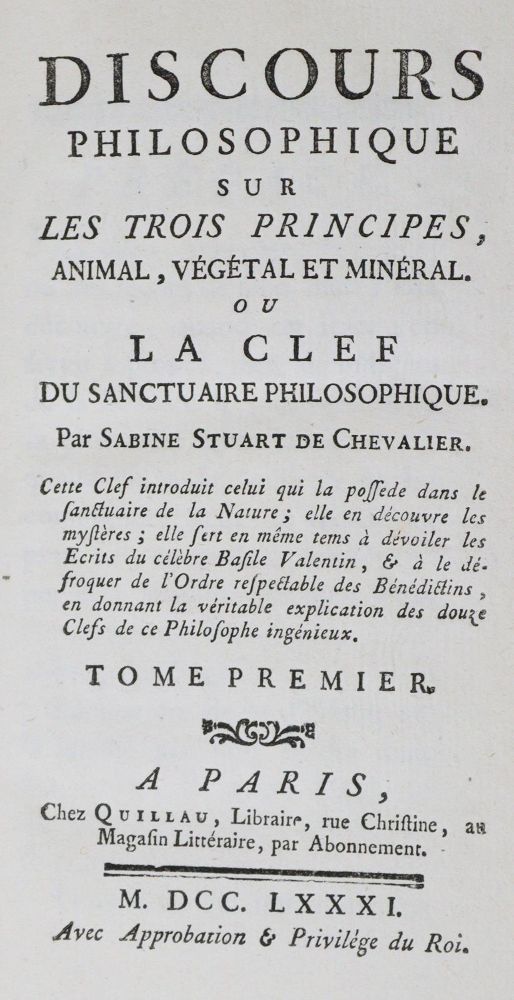 DISCOURS
PHILOSOPHIQUE
SUR
LES TROIS PRINCIPES,
ANIMAL, VÉGÉTAL ET MINÉRAL.
OU
LA CLEF
DU SANCTUAIRE PHILOSOPHIQUE.

Par SABINE STUART DE CHEVALIER.

Cette Clef introduit celui qui la possede dans le sanctuaire de la Nature; elle en découvre les mystères; elle sert en même tems à dévoiler les Ecrits du célèbre Basile Valentin, & à le défroquer de l'Ordre respectable des Bénédictins, en donnant la véritable explication des douze Clefs de ce Philosophe ingénieux.

TOME PREMIER.

A PARIS,
Chez QUILLAU, Libraire, rue Christine, au Magasin Littéraire, par Abonnement.

M. DCC. LXXXI.
Avec Approbation & Privilége du Roi.